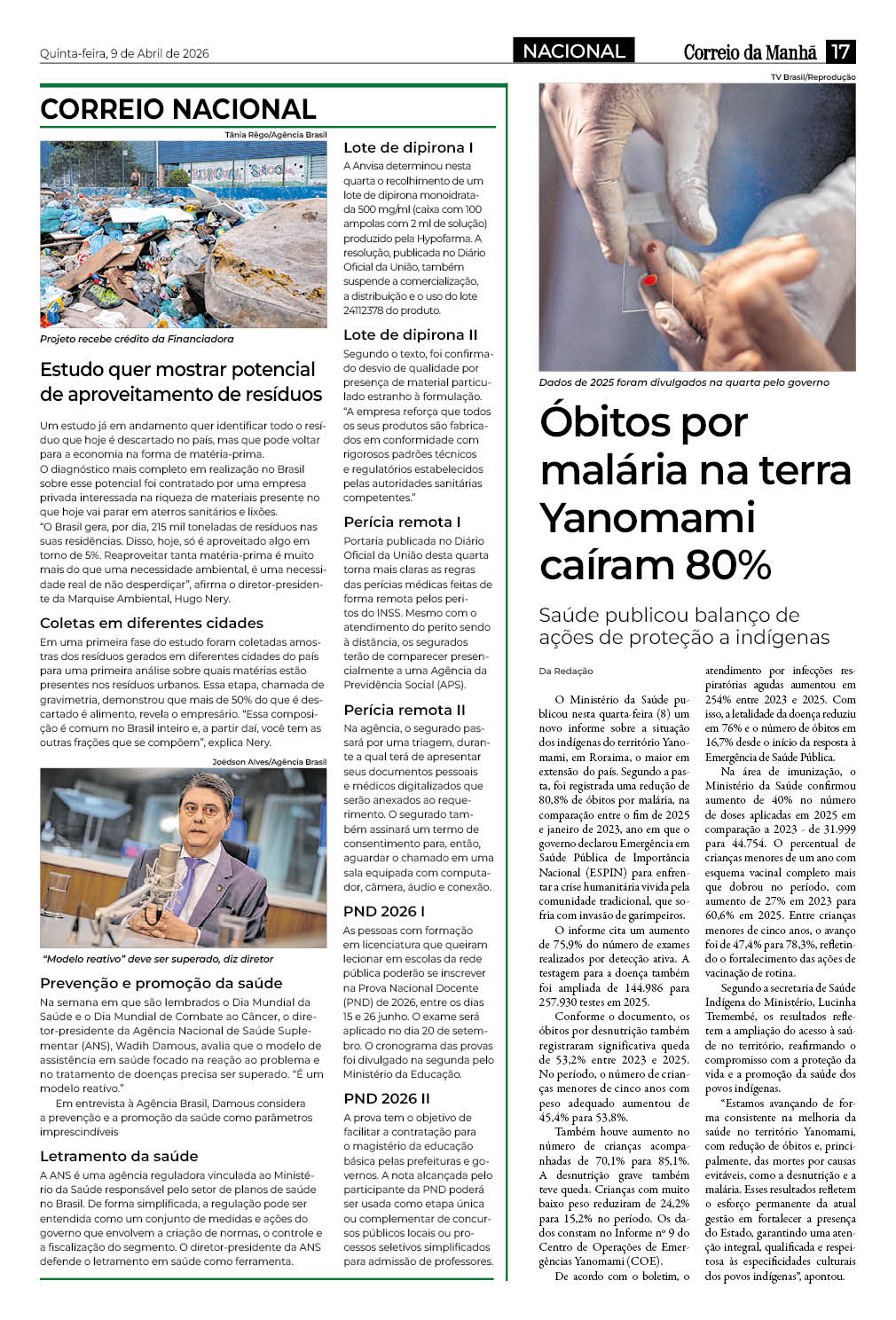 Quinta-feira, 9 de Abril de 2026

NACIONAL

Correio da Manhã 17

CORREIO NACIONAL

Tânia Rêgo/Agência Brasil

Projeto recebe crédito da Financiadora

Estudo quer mostrar potencial de aproveitamento de resíduos

Um estudo já em andamento quer identificar todo o resíduo que hoje é descartado no país, mas que pode voltar para a economia na forma de matéria-prima.
O diagnóstico mais completo em realização no Brasil sobre esse potencial foi contratado por uma empresa privada interessada na riqueza de materiais presente no que hoje vai parar em aterros sanitários e lixões.
"O Brasil gera, por dia, 215 mil toneladas de resíduos nas suas residências. Disso, hoje, só é aproveitado algo em torno de 5%. Reaproveitar tanta matéria-prima é muito mais do que uma necessidade ambiental, é uma necessidade real de não desperdiçar", afirma o diretor-presidente da Marquise Ambiental, Hugo Nery.

Coletas em diferentes cidades

Em uma primeira fase do estudo foram coletadas amostras dos resíduos gerados em diferentes cidades do país para uma primeira análise sobre quais matérias estão presentes nos resíduos urbanos. Essa etapa, chamada de gravimetria, demonstrou que mais de 50% do que é descartado é alimento, revela o empresário. "Essa composição é comum no Brasil inteiro e, a partir daí, você tem as outras frações que se compõem", explica Nery.

Joédson Alves/Agência Brasil

"Modelo reativo" deve ser superado, diz diretor

Prevenção e promoção da saúde

Na semana em que são lembrados o Dia Mundial da Saúde e o Dia Mundial de Combate ao Câncer, o diretor-presidente da Agência Nacional de Saúde Suplementar (ANS), Wadih Damous, avalia que o modelo de assistência em saúde focado na reação ao problema e no tratamento de doenças precisa ser superado. "É um modelo reativo."
Em entrevista à Agência Brasil, Damous considera a prevenção e a promoção da saúde como parâmetros imprescindíveis

Letramento da saúde

A ANS é uma agência reguladora vinculada ao Ministério da Saúde responsável pelo setor de planos de saúde no Brasil. De forma simplificada, a regulação pode ser entendida como um conjunto de medidas e ações do governo que envolvem a criação de normas, o controle e a fiscalização do segmento. O diretor-presidente da ANS defende o letramento em saúde como ferramenta.

Lote de dipirona I

A Anvisa determinou nesta quarta o recolhimento de um lote de dipirona monoidratada 500 mg/ml (caixa com 100 ampolas com 2 ml de solução) produzido pela Hypofarma. A resolução, publicada no Diário Oficial da União, também suspende a comercialização, a distribuição e o uso do lote 24112378 do produto.

Lote de dipirona II

Segundo o texto, foi confirmado desvio de qualidade por presença de material particulado estranho à formulação. "A empresa reforça que todos os seus produtos são fabricados em conformidade com rigorosos padrões técnicos e regulatórios estabelecidos pelas autoridades sanitárias competentes."

Perícia remota I

Portaria publicada no Diário Oficial da União desta quarta torna mais claras as regras das perícias médicas feitas de forma remota pelos peritos do INSS. Mesmo com o atendimento do perito sendo à distância, os segurados terão de comparecer presencialmente a uma Agência da Previdência Social (APS).

Perícia remota II

Na agência, o segurado passará por uma triagem, durante a qual terá de apresentar seus documentos pessoais e médicos digitalizados que serão anexados ao requerimento. O segurado também assinará um termo de consentimento para, então, aguardar o chamado em uma sala equipada com computador, câmera, áudio e conexão.

PND 2026 I

As pessoas com formação em licenciatura que queiram lecionar em escolas da rede pública poderão se inscrever na Prova Nacional Docente (PND) de 2026, entre os dias 15 e 26 junho. O exame será aplicado no dia 20 de setembro. O cronograma das provas foi divulgado na segunda pelo Ministério da Educação.

PND 2026 II

A prova tem o objetivo de facilitar a contratação para o magistério da educação básica pelas prefeituras e governos. A nota alcançada pelo participante da PND poderá ser usada como etapa única ou complementar de concursos públicos locais ou processos seletivos simplificados para admissão de professores.

TV Brasil/Reprodução

Dados de 2025 foram divulgados na quarta pelo governo

Óbitos por malária na terra Yanomami caíram 80%

Saúde publicou balanço de ações de proteção a indígenas

Da Redação

O Ministério da Saúde publicou nesta quarta-feira (8) um novo informe sobre a situação dos indígenas do território Yanomami, em Roraima, o maior em extensão do país. Segundo a pasta, foi registrada uma redução de 80,8% de óbitos por malária, na comparação entre o fim de 2025 e janeiro de 2023, ano em que o governo declarou Emergência em Saúde Pública de Importância Nacional (ESPIN) para enfrentar a crise humanitária vivida pela comunidade tradicional, que sofria com invasão de garimpeiros.

O informe cita um aumento de 75,9% do número de exames realizados por detecção ativa. A testagem para a doença também foi ampliada de 144.986 para 257.930 testes em 2025.

Conforme o documento, os óbitos por desnutrição também registraram significativa queda de 53,2% entre 2023 e 2025. No período, o número de crianças menores de cinco anos com peso adequado aumentou de 45,4% para 53,8%.

Também houve aumento no número de crianças acompanhadas de 70,1% para 85,1%. A desnutrição grave também teve queda. Crianças com muito baixo peso reduziram de 24,2% para 15,2% no período. Os dados constam no Informe nº 9 do Centro de Operações de Emergências Yanomami (COE).

De acordo com o boletim, o atendimento por infecções respiratórias agudas aumentou em 254% entre 2023 e 2025. Com isso, a letalidade da doença reduziu em 76% e o número de óbitos em 16,7% desde o início da resposta à Emergência de Saúde Pública.

Na área de imunização, o Ministério da Saúde confirmou aumento de 40% no número de doses aplicadas em 2025 em comparação a 2023 - de 31.999 para 44.754. O percentual de crianças menores de um ano com esquema vacinal completo mais que dobrou no período, com aumento de 27% em 2023 para 60,6% em 2025. Entre crianças menores de cinco anos, o avanço foi de 47,4% para 78,3%, refletindo o fortalecimento das ações de vacinação de rotina.

Segundo a secretaria de Saúde Indígena do Ministério, Lucinha Tremembé, os resultados refletem a ampliação do acesso à saúde no território, reafirmando o compromisso com a proteção da vida e a promoção da saúde dos povos indígenas.

"Estamos avançando de forma consistente na melhoria da saúde no território Yanomami, com redução de óbitos e, principalmente, das mortes por causas evitáveis, como a desnutrição e a malária. Esses resultados refletem o esforço permanente da atual gestão em fortalecer a presença do Estado, garantindo uma atenção integral, qualificada e respeitosa às especificidades culturais dos povos indígenas", apontou.